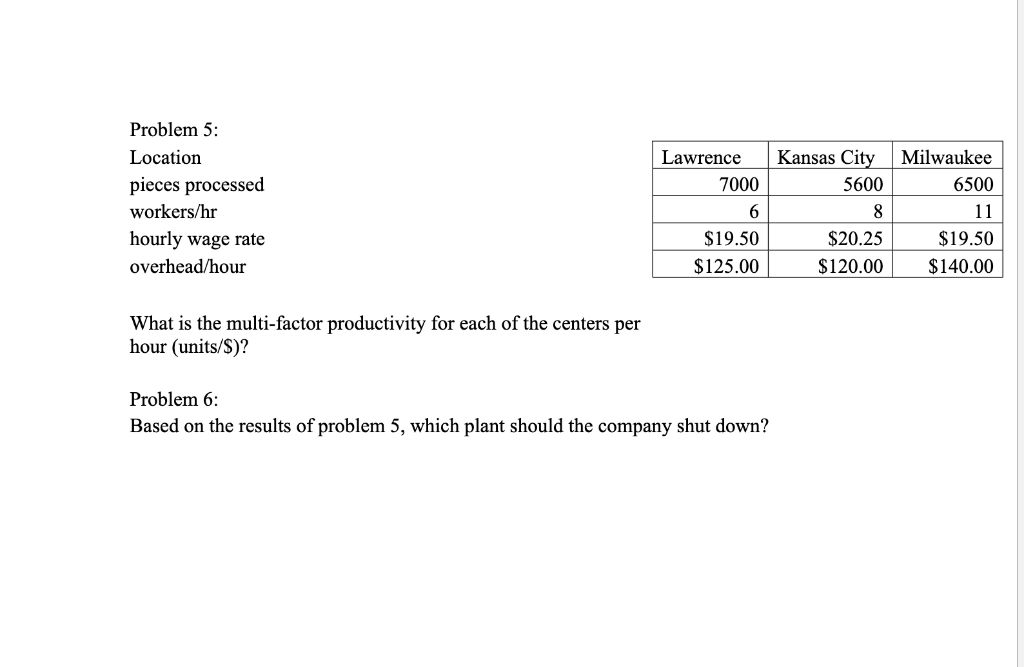 Problem 5:

| Location | Lawrence | Kansas City | Milwaukee |
|---|---|---|---|
| pieces processed | 7000 | 5600 | 6500 |
| workers/hr | 6 | 8 | 11 |
| hourly wage rate | \$19.50 | \$20.25 | \$19.50 |
| overhead/hour | \$125.00 | \$120.00 | \$140.00 |

What is the multi-factor productivity for each of the centers per hour (units/\$)?

Problem 6:
Based on the results of problem 5, which plant should the company shut down?